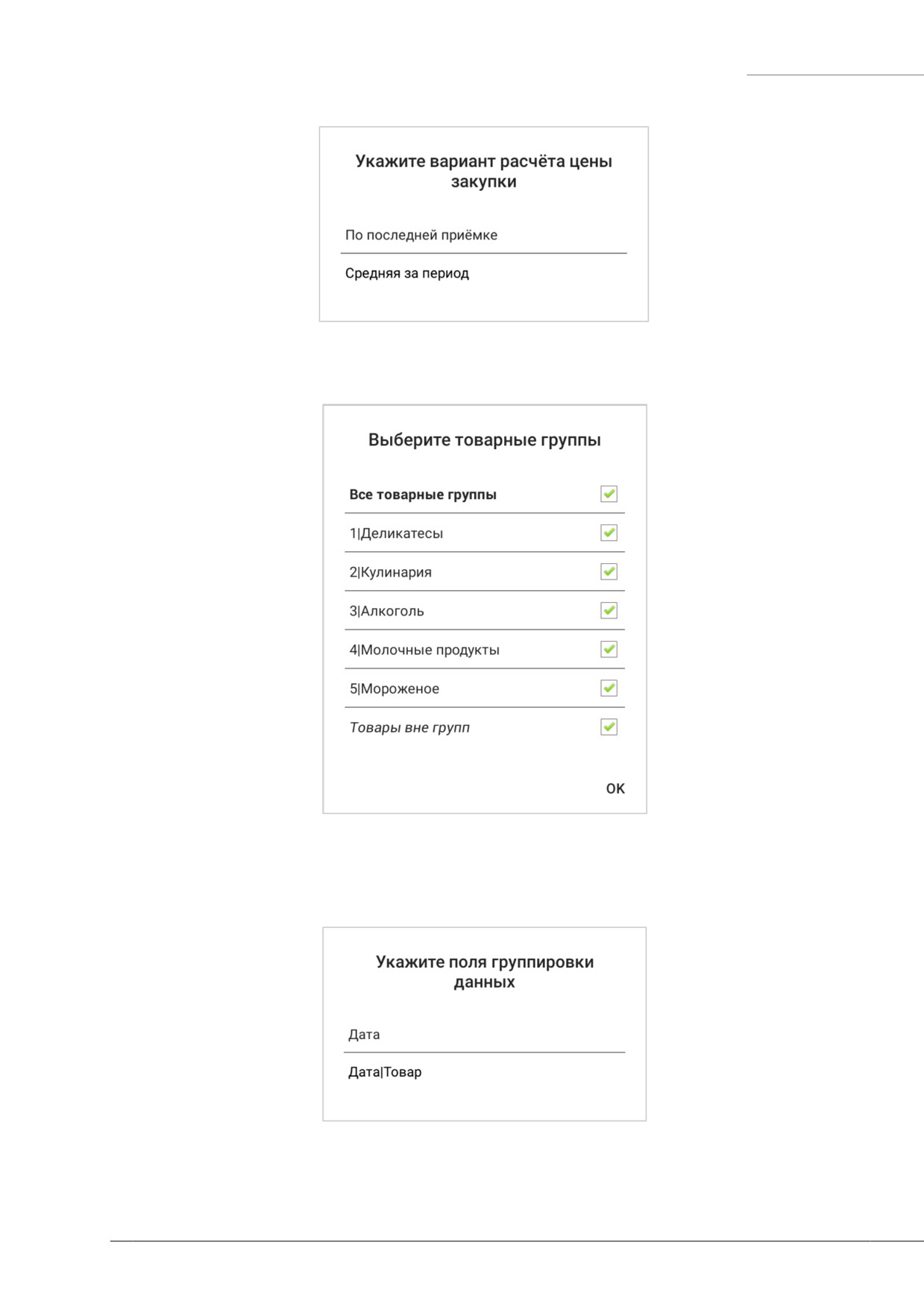 Укажите вариант расчёта цены закупки

По последней приёмке

Средняя за период

Выберите товарные группы

Все товарные группы

1|Деликатесы

2|Кулинария

3|Алкоголь

4|Молочные продукты

5|Мороженое

Товары вне групп

OK

Укажите поля группировки данных

Дата

Дата|Товар